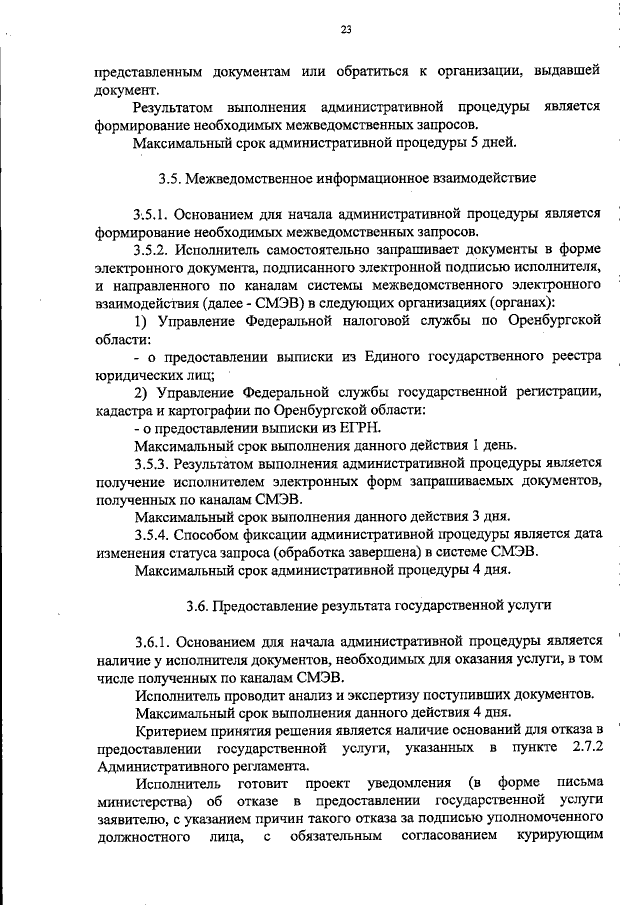 23

представленным документам или обратиться к организации, выдавшей документ.

Результатом выполнения административной процедуры является формирование необходимых межведомственных запросов.

Максимальный срок административной процедуры 5 дней.

3.5. Межведомственное информационное взаимодействие

3.5.1. Основанием для начала административной процедуры является формирование необходимых межведомственных запросов.

3.5.2. Исполнитель самостоятельно запрашивает документы в форме электронного документа, подписанного электронной подписью исполнителя, и направленного по каналам системы межведомственного электронного взаимодействия (далее - СМЭВ) в следующих организациях (органах):

1) Управление Федеральной налоговой службы по Оренбургской области:

- о предоставлении выписки из Единого государственного реестра юридических лиц;

2) Управление Федеральной службы государственной регистрации, кадастра и картографии по Оренбургской области:

- о предоставлении выписки из ЕГРН.

Максимальный срок выполнения данного действия 1 день.

3.5.3. Результатом выполнения административной процедуры является получение исполнителем электронных форм запрашиваемых документов, полученных по каналам СМЭВ.

Максимальный срок выполнения данного действия 3 дня.

3.5.4. Способом фиксации административной процедуры является дата изменения статуса запроса (обработка завершена) в системе СМЭВ.

Максимальный срок административной процедуры 4 дня.

3.6. Предоставление результата государственной услуги

3.6.1. Основанием для начала административной процедуры является наличие у исполнителя документов, необходимых для оказания услуги, в том числе полученных по каналам СМЭВ.

Исполнитель проводит анализ и экспертизу поступивших документов.

Максимальный срок выполнения данного действия 4 дня.

Критерием принятия решения является наличие оснований для отказа в предоставлении государственной услуги, указанных в пункте 2.7.2 Административного регламента.

Исполнитель готовит проект уведомления (в форме письма министерства) об отказе в предоставлении государственной услуги заявителю, с указанием причин такого отказа за подписью уполномоченного должностного лица, с обязательным согласованием курирующим